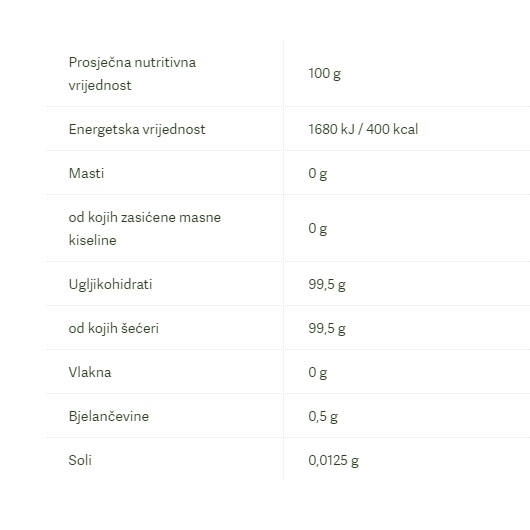 | Prosječna nutritivna vrijednost | 100 g |
|---|---|
| Energetska vrijednost | 1680 kJ / 400 kcal |
| Masti | 0 g |
| od kojih zasićene masne kiseline | 0 g |
| Ugljikohidrati | 99,5 g |
| od kojih šećeri | 99,5 g |
| Vlakna | 0 g |
| Bjelančevine | 0,5 g |
| Soli | 0,0125 g |